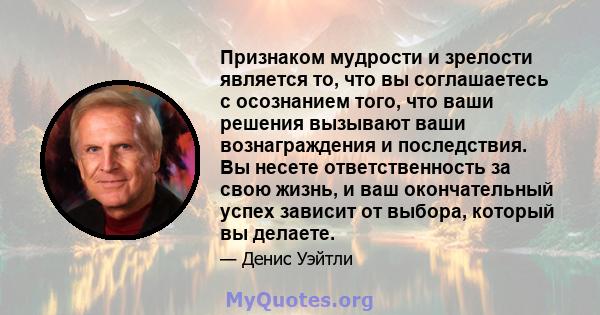 Признаком мудрости и зрелости является то, что вы соглашаетесь с осознанием того, что ваши решения вызывают ваши вознаграждения и последствия. Вы несете ответственность за свою жизнь, и ваш окончательный успех зависит от выбора, который вы делаете.

— Денис Уэйтли

MyQuotes.org